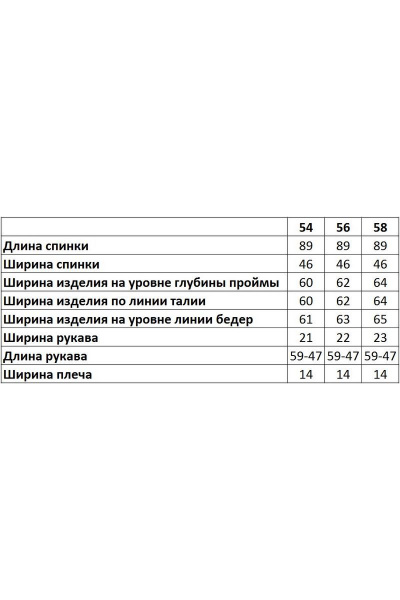 | | 54 | 56 | 58 |
|---|---|---|---|
| Длина спинки | 89 | 89 | 89 |
| Ширина спинки | 46 | 46 | 46 |
| Ширина изделия на уровне глубины проймы | 60 | 62 | 64 |
| Ширина изделия по линии талии | 60 | 62 | 64 |
| Ширина изделия на уровне линии бедер | 61 | 63 | 65 |
| Ширина рукава | 21 | 22 | 23 |
| Длина рукава | 59-47 | 59-47 | 59-47 |
| Ширина плеча | 14 | 14 | 14 |